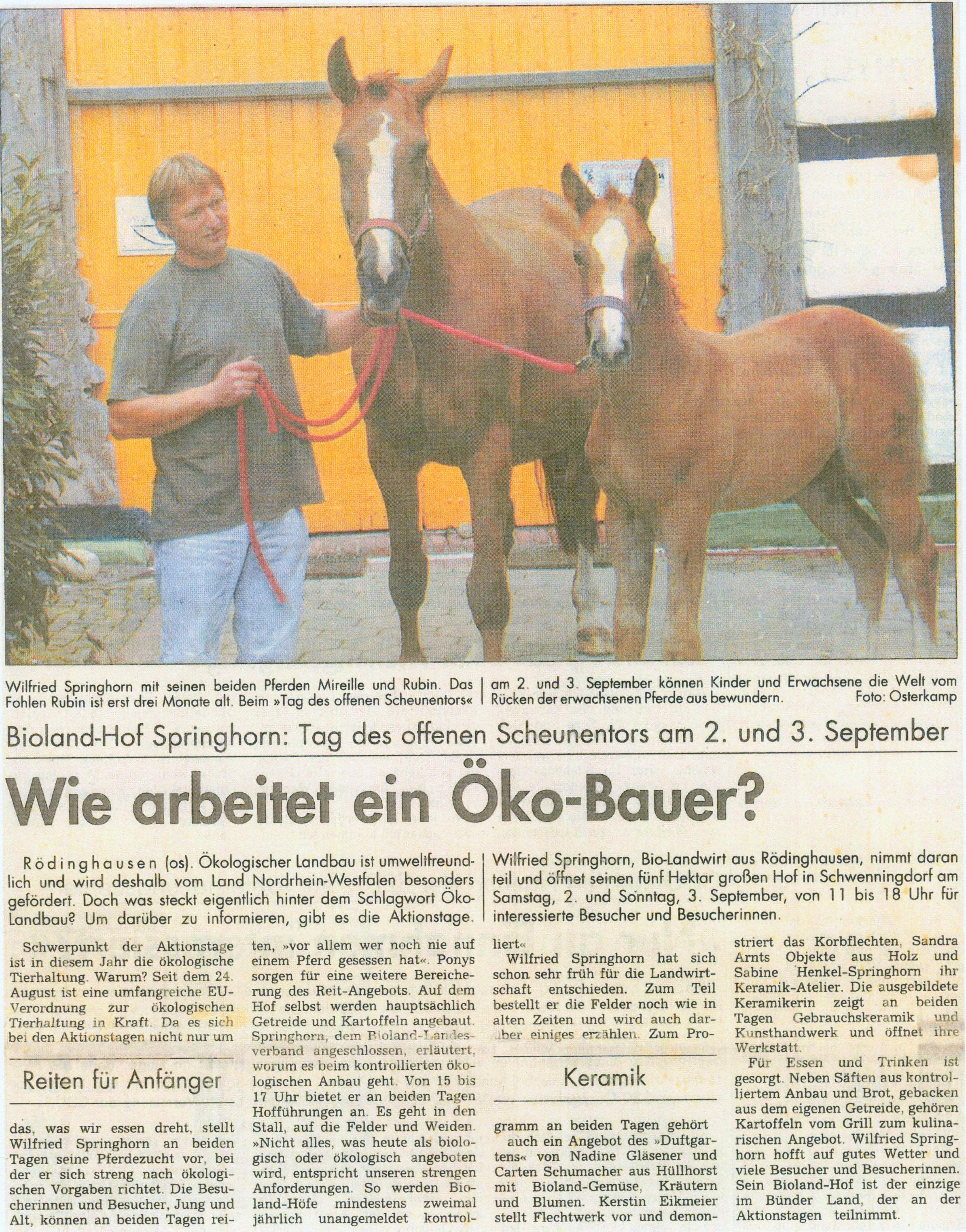 Wilfried Springhorn mit seinen beiden Pferden Mireille und Rubin. Das Fohlen Rubin ist erst drei Monate alt. Beim »Tag des offenen Scheunentors« am 2. und 3. September können Kinder und Erwachsene die Welt vom Rücken der erwachsenen Pferde aus bewundern. Foto: Osterkamp

Bioland-Hof Springhorn: Tag des offenen Scheunentors am 2. und 3. September

Wie arbeitet ein Öko-Bauer?

Rödinghausen (os). Ökologischer Landbau ist umweltfreundlich und wird deshalb vom Land Nordrhein-Westfalen besonders gefördert. Doch was steckt eigentlich hinter dem Schlagwort Öko-Landbau? Um darüber zu informieren, gibt es die Aktionstage. Wilfried Springhorn, Bio-Landwirt aus Rödinghausen, nimmt daran teil und öffnet seinen fünf Hektar großen Hof in Schwenningdorf am Samstag, 2. und Sonntag, 3. September, von 11 bis 18 Uhr für interessierte Besucher und Besucherinnen.

Schwerpunkt der Aktionstage ist in diesem Jahr die ökologische Tierhaltung. Warum? Seit dem 24. August ist eine umfangreiche EU-Verordnung zur ökologischen Tierhaltung in Kraft. Da es sich bei den Aktionstagen nicht nur um

Reiten für Anfänger

das, was wir essen dreht, stellt Wilfried Springhorn an beiden Tagen seine Pferdezucht vor, bei der er sich streng nach ökologischen Vorgaben richtet. Die Besucherinnen und Besucher, Jung und Alt, können an beiden Tagen reiten, »vor allem wer noch nie auf einem Pferd gesessen hat«. Ponys sorgen für eine weitere Bereicherung des Reit-Angebots. Auf dem Hof selbst werden hauptsächlich Getreide und Kartoffeln angebaut. Springhorn, dem Bioland-Landesverband angeschlossen, erläutert, worum es beim kontrollierten ökologischen Anbau geht. Von 15 bis 17 Uhr bietet er an beiden Tagen Hofführungen an. Es geht in den Stall, auf die Felder und Weiden. »Nicht alles, was heute als biologisch oder ökologisch angeboten wird, entspricht unseren strengen Anforderungen. So werden Bioland-Höfe mindestens zweimal jährlich unangemeldet kontrolliert«

Wilfried Springhorn hat sich schon sehr früh für die Landwirtschaft entschieden. Zum Teil bestellt er die Felder noch wie in alten Zeiten und wird auch darüber einiges erzählen. Zum Pro-

Keramik

gramm an beiden Tagen gehört auch ein Angebot des »Duftgartens« von Nadine Gläsener und Carten Schumacher aus Hüllhorst mit Bioland-Gemüse, Kräutern und Blumen. Kerstin Eikmeier stellt Flechtwerk vor und demonstriert das Korbflechten, Sandra Arnts Objekte aus Holz und Sabine Henkel-Springhorn ihr Keramik-Atelier. Die ausgebildete Keramikerin zeigt an beiden Tagen Gebrauchskeramik und Kunsthandwerk und öffnet ihre Werkstatt.

Für Essen und Trinken ist gesorgt. Neben Säften aus kontrolliertem Anbau und Brot, gebacken aus dem eigenen Getreide, gehören Kartoffeln vom Grill zum kulinarischen Angebot. Wilfried Springhorn hofft auf gutes Wetter und viele Besucher und Besucherinnen. Sein Bioland-Hof ist der einzige im Bünder Land, der an der Aktionstagen teilnimmt.